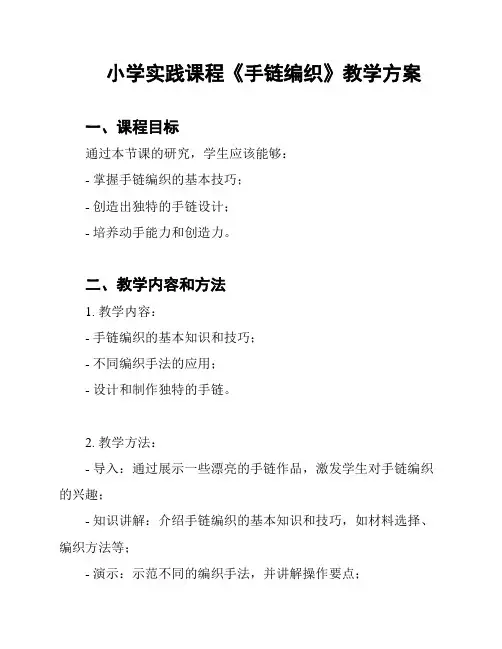 小学实践课程《手链编织》教学方案

一、课程目标

通过本节课的研究，学生应该能够：

- 掌握手链编织的基本技巧；

- 创造出独特的手链设计；

- 培养动手能力和创造力。

二、教学内容和方法

1. 教学内容：

- 手链编织的基本知识和技巧；

- 不同编织手法的应用；

- 设计和制作独特的手链。

2. 教学方法：

- 导入：通过展示一些漂亮的手链作品，激发学生对手链编织的兴趣；

- 知识讲解：介绍手链编织的基本知识和技巧，如材料选择、编织方法等；

- 演示：示范不同的编织手法，并讲解操作要点；